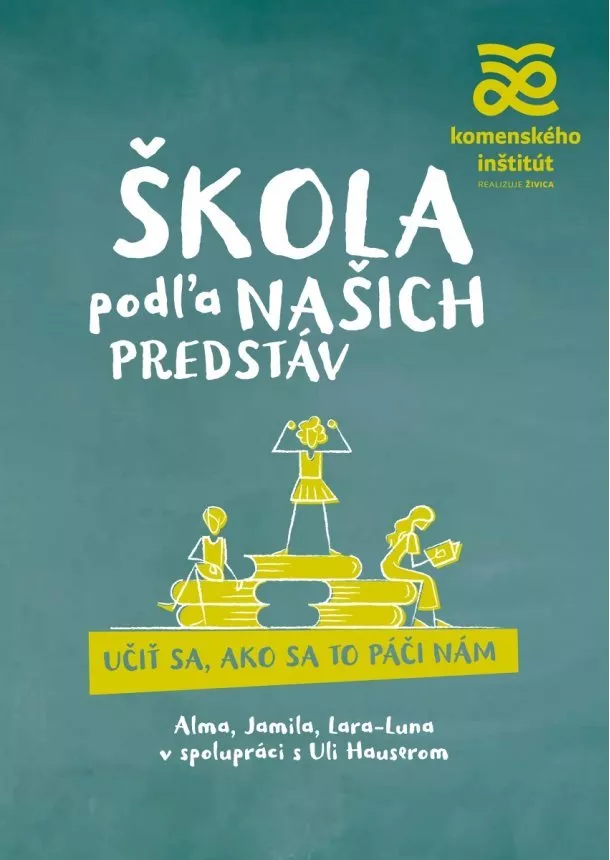 komenského inštitút
REALIZUJE ŽIVICA

ŠKOLA podľa NAŠICH PREDSTÁV

UČIŤ SA, AKO SA TO PÁČI NÁM

Alma, Jamila, Lara-Luna v spolupráci s Uli Hauserom